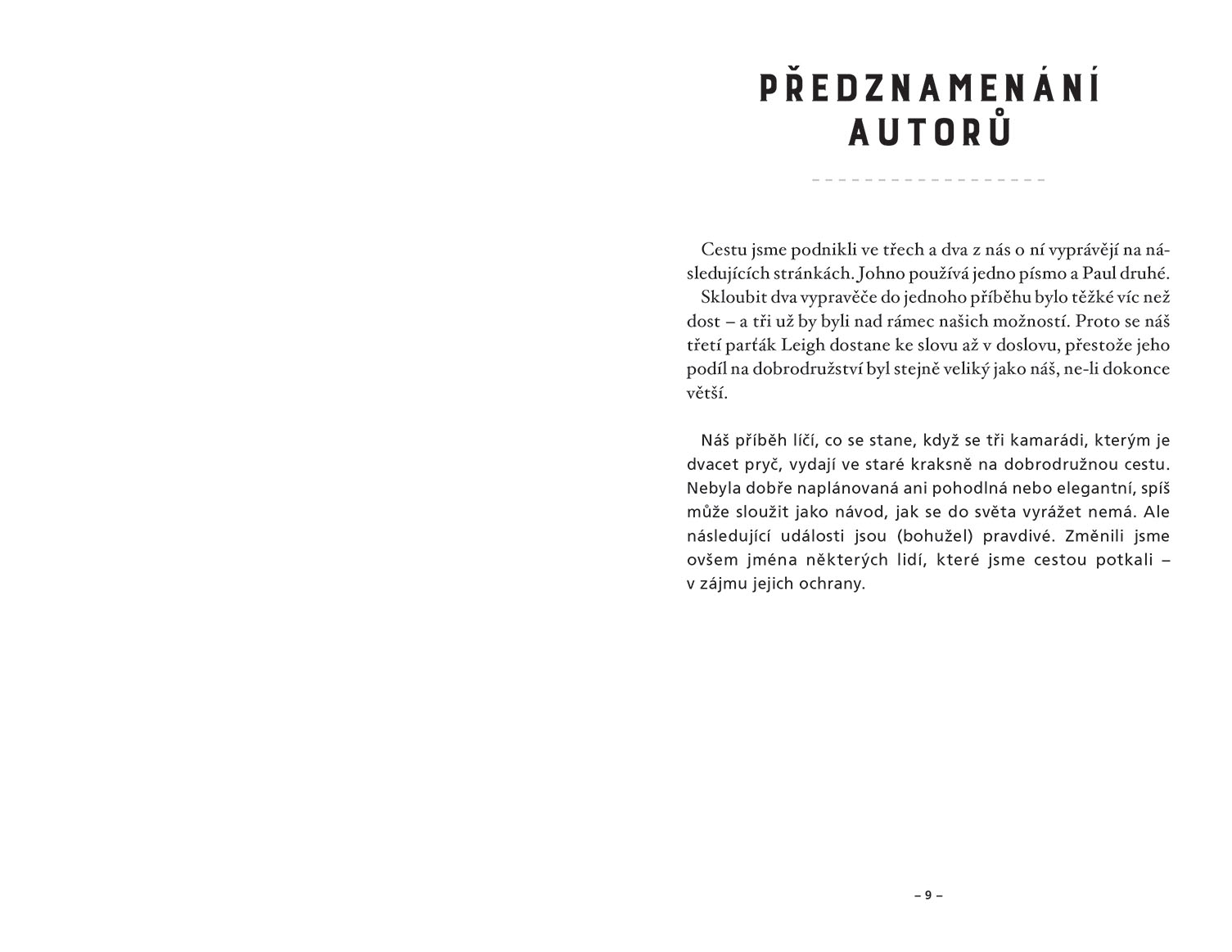 PŘEDZNAMENÁNÍ AUTORŮ

Cestu jsme podnikli ve třech a dva z nás o ní vyprávějí na následujících stránkách. Johno používá jedno písmo a Paul druhé.

Skloubit dva vypravěče do jednoho příběhu bylo těžké víc než dost – a tři už by byli nad rámec našich možností. Proto se náš třetí parťák Leigh dostane ke slovu až v doslovu, přestože jeho podíl na dobrodružství byl stejně veliký jako náš, ne-li dokonce větší.

Náš příběh líčí, co se stane, když se tři kamarádi, kterým je dvacet pryč, vydají ve staré kraksně na dobrodružnou cestu. Nebyla dobře naplánovaná ani pohodlná nebo elegantní, spíš může sloužit jako návod, jak se do světa vyrážet nemá. Ale následující události jsou (bohužel) pravdivé. Změnili jsme ovšem jména některých lidí, které jsme cestou potkali – v zájmu jejich ochrany.

– 9 –